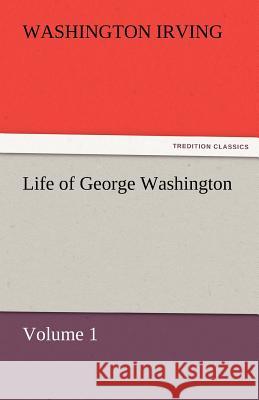 WASHINGTON IRVING

TREDITION CLASSICS

Life of George Washington

Volume 1

Kraina Książek